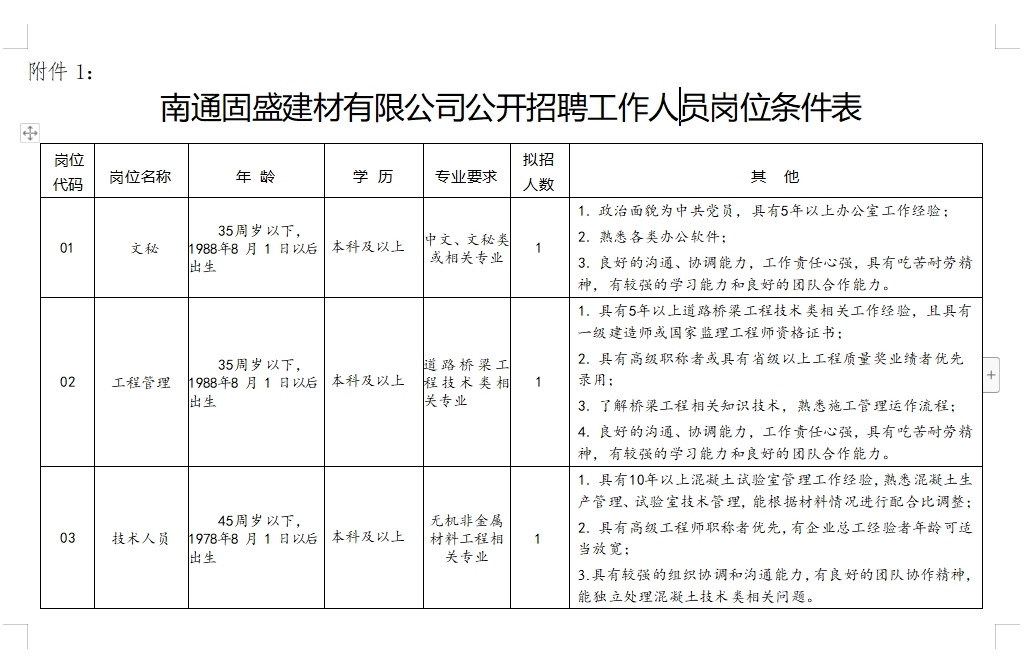 附件 1：

南通固盛建材有限公司公开招聘工作人员岗位条件表

| 岗位代码 | 岗位名称 | 年 龄 | 学 历 | 专业要求 | 拟招人数 | 其 他 |
|---|---|---|---|---|---|---|
| 01 | 文秘 | 35周岁以下，1988年8 月 1 日以后出生 | 本科及以上 | 中文、文秘类或相关专业 | 1 | 1. 政治面貌为中共党员，具有5年以上办公室工作经验；<br>2. 熟悉各类办公软件；<br>3. 良好的沟通、协调能力，工作责任心强，具有吃苦耐劳精神，有较强的学习能力和良好的团队合作能力。 |
| 02 | 工程管理 | 35周岁以下，1988年8 月 1 日以后出生 | 本科及以上 | 道路桥梁工程技术类相关专业 | 1 | 1. 具有5年以上道路桥梁工程技术类相关工作经验，且具有一级建造师或国家监理工程师资格证书；<br>2. 具有高级职称者或具有省级以上工程质量奖业绩者优先录用；<br>3. 了解桥梁工程相关知识技术，熟悉施工管理运作流程；<br>4. 良好的沟通、协调能力，工作责任心强，具有吃苦耐劳精神，有较强的学习能力和良好的团队合作能力。 |
| 03 | 技术人员 | 45周岁以下，1978年8 月 1 日以后出生 | 本科及以上 | 无机非金属材料工程相关专业 | 1 | 1. 具有10年以上混凝土试验室管理工作经验，熟悉混凝土生产管理、试验室技术管理，能根据材料情况进行配合比调整；<br>2. 具有高级工程师职称者优先，有企业总工经验者年龄可适当放宽；<br>3.具有较强的组织协调和沟通能力，有良好的团队协作精神，能独立处理混凝土技术类相关问题。 |